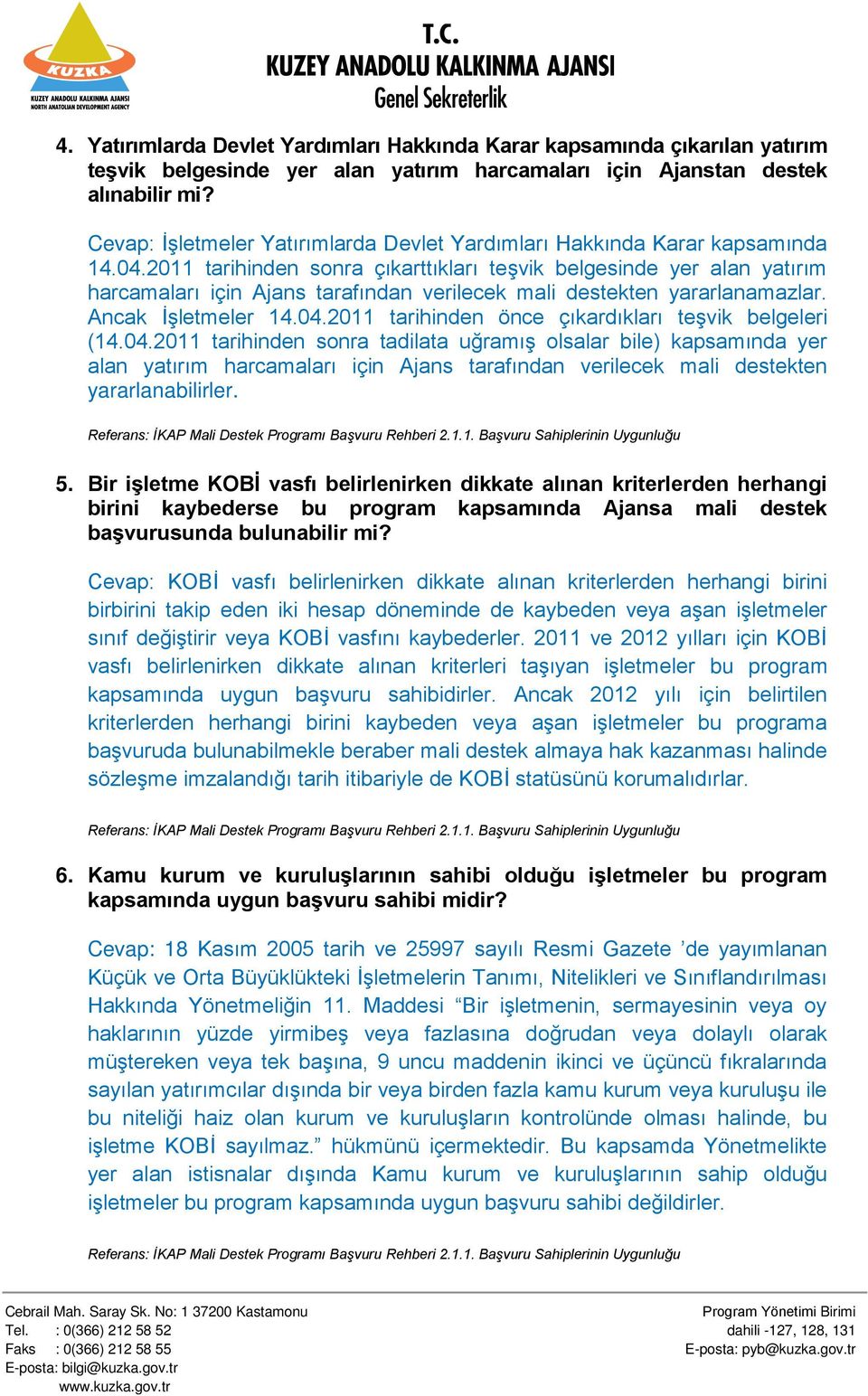 KUZKA
KUZEY ANADOLU KALKINMA AJANSI
NORTH ANATOLIAN DEVELOPMENT AGENCY

T.C.
KUZEY ANADOLU KALKINMA AJANSI
Genel Sekreterlik

4. Yatırımlarda Devlet Yardımları Hakkında Karar kapsamında çıkarılan yatırım teşvik belgesinde yer alan yatırım harcamaları için Ajanstan destek alınabilir mi?

Cevap: İşletmeler Yatırımlarda Devlet Yardımları Hakkında Karar kapsamında 14.04.2011 tarihinden sonra çıkarttıkları teşvik belgesinde yer alan yatırım harcamaları için Ajans tarafından verilecek mali destekten yararlanamazlar. Ancak İşletmeler 14.04.2011 tarihinden önce çıkardıkları teşvik belgeleri (14.04.2011 tarihinden sonra tadilata uğramış olsalar bile) kapsamında yer alan yatırım harcamaları için Ajans tarafından verilecek mali destekten yararlanabilirler.

Referans: İKAP Mali Destek Programı Başvuru Rehberi 2.1.1. Başvuru Sahiplerinin Uygunluğu

5. Bir işletme KOBİ vasfı belirlenirken dikkate alınan kriterlerden herhangi birini kaybederse bu program kapsamında Ajansa mali destek başvurusunda bulunabilir mi?

Cevap: KOBİ vasfı belirlenirken dikkate alınan kriterlerden herhangi birini birbirini takip eden iki hesap döneminde de kaybeden veya aşan işletmeler sınıf değiştirir veya KOBİ vasfını kaybederler. 2011 ve 2012 yılları için KOBİ vasfı belirlenirken dikkate alınan kriterleri taşıyan işletmeler bu program kapsamında uygun başvuru sahibidirler. Ancak 2012 yılı için belirtilen kriterlerden herhangi birini kaybeden veya aşan işletmeler bu programa başvuruda bulunabilmekle beraber mali destek almaya hak kazanması halinde sözleşme imzalandığı tarih itibariyle de KOBİ statüsünü korumalıdırlar.

Referans: İKAP Mali Destek Programı Başvuru Rehberi 2.1.1. Başvuru Sahiplerinin Uygunluğu

6. Kamu kurum ve kuruluşlarının sahibi olduğu işletmeler bu program kapsamında uygun başvuru sahibi midir?

Cevap: 18 Kasım 2005 tarih ve 25997 sayılı Resmi Gazete ’de yayımlanan Küçük ve Orta Büyüklükteki İşletmelerin Tanımı, Nitelikleri ve Sınıflandırılması Hakkında Yönetmeliğin 11. Maddesi “Bir işletmenin, sermayesinin veya oy haklarının yüzde yirmibeş veya fazlasına doğrudan veya dolaylı olarak müştereken veya tek başına, 9 uncu maddenin ikinci ve üçüncü fıkralarında sayılan yatırımcılar dışında bir veya birden fazla kamu kurum veya kuruluşu ile bu niteliği haiz olan kurum ve kuruluşların kontrolünde olması halinde, bu işletme KOBİ sayılmaz.” hükmünü içermektedir. Bu kapsamda Yönetmelikte yer alan istisnalar dışında Kamu kurum ve kuruluşlarının sahip olduğu işletmeler bu program kapsamında uygun başvuru sahibi değildirler.

Referans: İKAP Mali Destek Programı Başvuru Rehberi 2.1.1. Başvuru Sahiplerinin Uygunluğu

Cebrail Mah. Saray Sk. No: 1 37200 Kastamonu
Tel. : 0(366) 212 58 52
Faks : 0(366) 212 58 55
E-posta: bilgi@kuzka.gov.tr
www.kuzka.gov.tr

Program Yönetimi Birimi
dahili -127, 128, 131
E-posta: pyb@kuzka.gov.tr